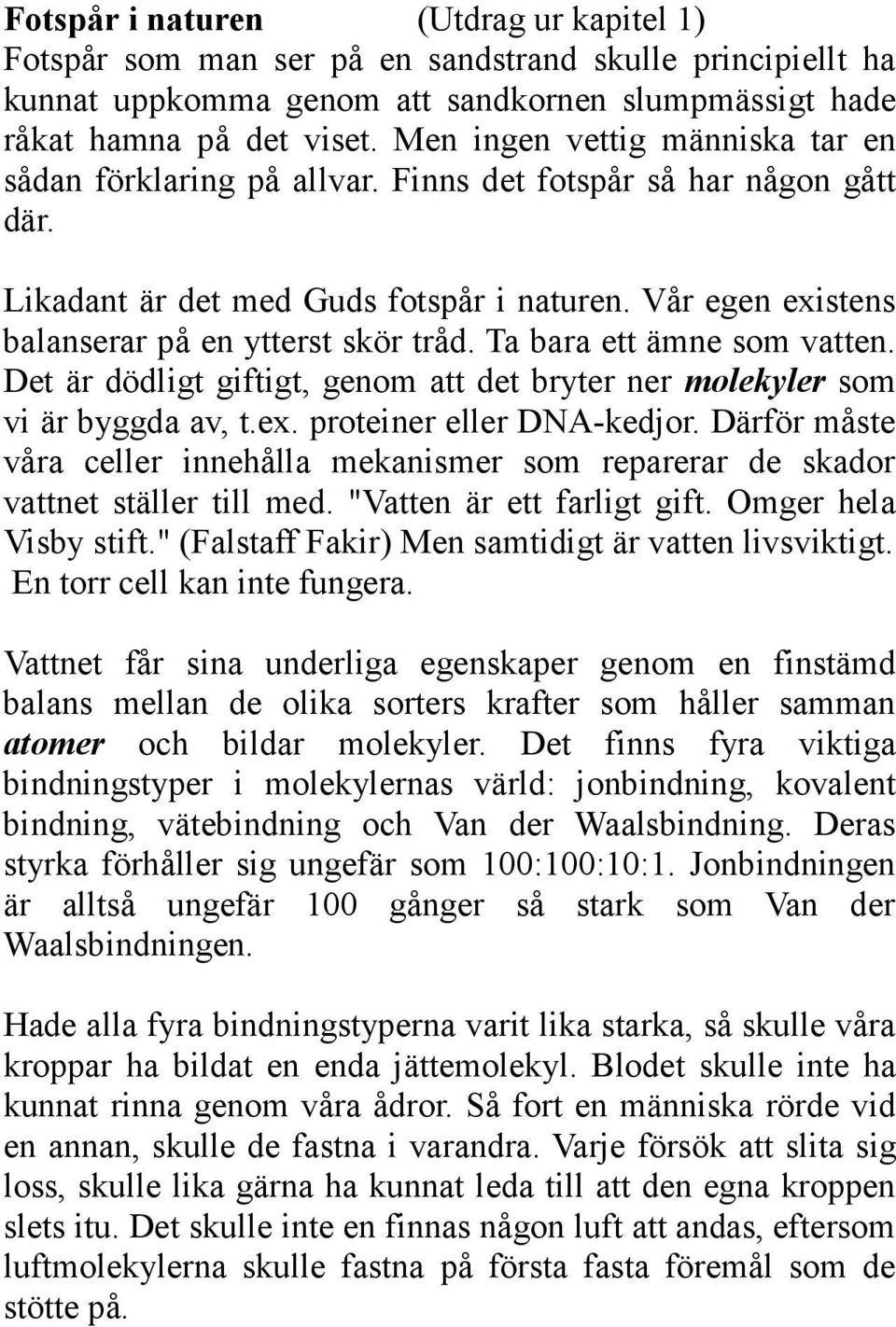 Fotspår i naturen (Utdrag ur kapitel 1)
Fotspår som man ser på en sandstrand skulle principiellt ha kunnat uppkomma genom att sandkornen slumpmässigt hade råkat hamna på det viset. Men ingen vettig människa tar en sådan förklaring på allvar. Finns det fotspår så har någon gått där.

Likadant är det med Guds fotspår i naturen. Vår egen existens balanserar på en ytterst skör tråd. Ta bara ett ämne som vatten. Det är dödligt giftigt, genom att det bryter ner molekyler som vi är byggda av, t.ex. proteiner eller DNA-kedjor. Därför måste våra celler innehålla mekanismer som reparerar de skador vattnet ställer till med. "Vatten är ett farligt gift. Omger hela Visby stift." (Falstaff Fakir) Men samtidigt är vatten livsviktigt. En torr cell kan inte fungera.

Vattnet får sina underliga egenskaper genom en finstämd balans mellan de olika sorters krafter som håller samman atomer och bildar molekyler. Det finns fyra viktiga bindningstyper i molekylernas värld: jonbindning, kovalent bindning, vätebindning och Van der Waalsbindning. Deras styrka förhåller sig ungefär som 100:100:10:1. Jonbindningen är alltså ungefär 100 gånger så stark som Van der Waalsbindningen.

Hade alla fyra bindningstyperna varit lika starka, så skulle våra kroppar ha bildat en enda jättemolekyl. Blodet skulle inte ha kunnat rinna genom våra ådror. Så fort en människa rörde vid en annan, skulle de fastna i varandra. Varje försök att slita sig loss, skulle lika gärna ha kunnat leda till att den egna kroppen slets itu. Det skulle inte en finnas någon luft att andas, eftersom luftmolekylerna skulle fastna på första fasta föremål som de stötte på.